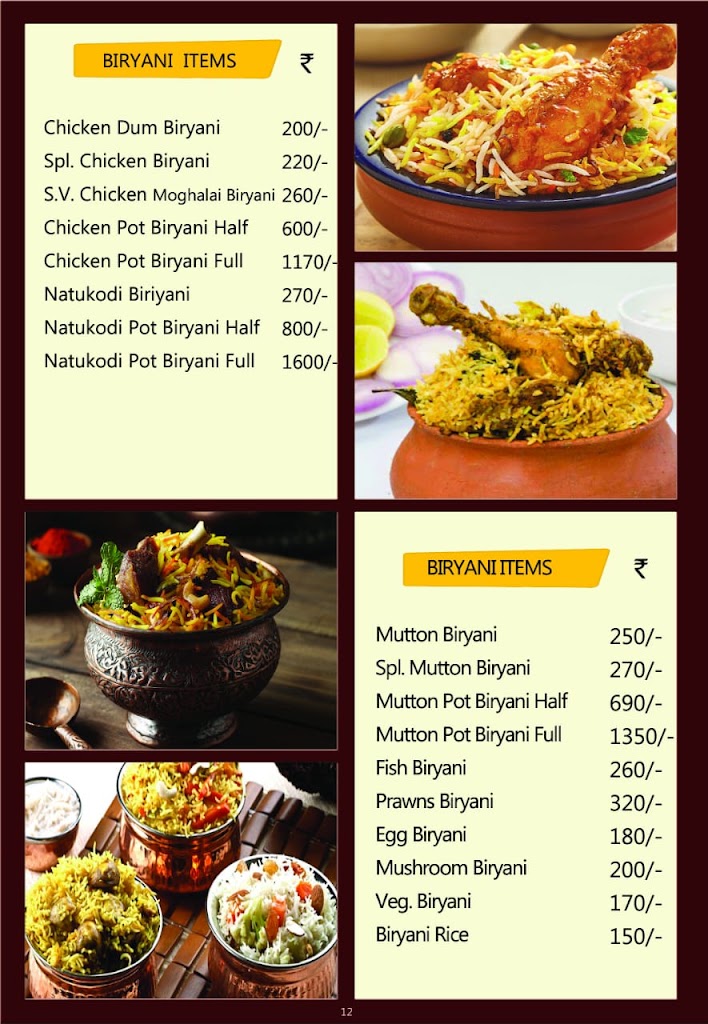 BIRYANI ITEMS ₹

Chicken Dum Biryani 200/-
Spl. Chicken Biryani 220/-
S.V. Chicken Moghalai Biryani 260/-
Chicken Pot Biryani Half 600/-
Chicken Pot Biryani Full 1170/-
Natukodi Biriyani 270/-
Natukodi Pot Biryani Half 800/-
Natukodi Pot Biryani Full 1600/-

BIRYANI ITEMS ₹

Mutton Biryani 250/-
Spl. Mutton Biryani 270/-
Mutton Pot Biryani Half 690/-
Mutton Pot Biryani Full 1350/-
Fish Biryani 260/-
Prawns Biryani 320/-
Egg Biryani 180/-
Mushroom Biryani 200/-
Veg. Biryani 170/-
Biryani Rice 150/-

12